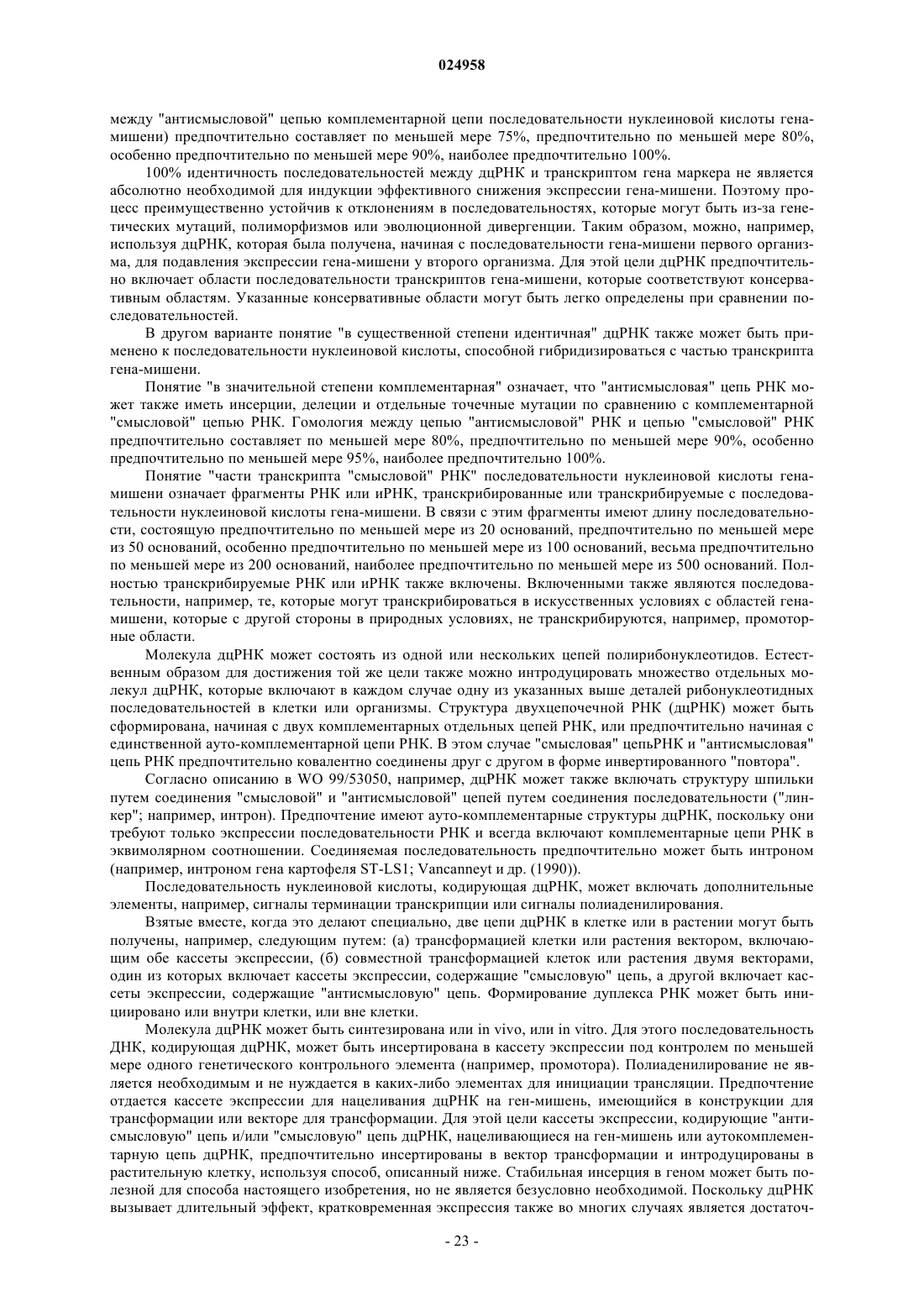 024958

между "антисмысловой" цепью комплементарной цепи последовательности нуклеиновой кислоты гена-мишени) предпочтительно составляет по меньшей мере 75%, предпочтительно по меньшей мере 80%, особенно предпочтительно по меньшей мере 90%, наиболее предпочтительно 100%.

100% идентичность последовательностей между дцРНК и транскриптом гена маркера не является абсолютно необходимой для индукции эффективного снижения экспрессии гена-мишени. Поэтому процесс преимущественно устойчив к отклонениям в последовательностях, которые могут быть из-за генетических мутаций, полиморфизмов или эволюционной дивергенции. Таким образом, можно, например, используя дцРНК, которая была получена, начиная с последовательности гена-мишени первого организма, для подавления экспрессии гена-мишени у второго организма. Для этой цели дцРНК предпочтительно включает области последовательности транскриптов гена-мишени, которые соответствуют консервативным областям. Указанные консервативные области могут быть легко определены при сравнении последовательностей.

В другом варианте понятие "в существенной степени идентичная" дцРНК также может быть применено к последовательности нуклеиновой кислоты, способной гибридизироваться с частью транскрипта гена-мишени.

Понятие "в значительной степени комплементарная" означает, что "антисмысловая" цепь РНК может также иметь инсерции, делеции и отдельные точечные мутации по сравнению с комплементарной "смысловой" цепью РНК. Гомология между цепью "антисмысловой" РНК и цепью "смысловой" РНК предпочтительно составляет по меньшей мере 80%, предпочтительно по меньшей мере 90%, особенно предпочтительно по меньшей мере 95%, наиболее предпочтительно 100%.

Понятие "части транскрипта "смысловой" РНК" последовательности нуклеиновой кислоты гена-мишени означает фрагменты РНК или иРНК, транскрибированные или транскрибируемые с последовательности нуклеиновой кислоты гена-мишени. В связи с этим фрагменты имеют длину последовательности, состоящую предпочтительно по меньшей мере из 20 оснований, предпочтительно по меньшей мере из 50 оснований, особенно предпочтительно по меньшей мере из 100 оснований, весьма предпочтительно по меньшей мере из 200 оснований, наиболее предпочтительно по меньшей мере из 500 оснований. Полностью транскрибируемые РНК или иРНК также включены. Включенными также являются последовательности, например, те, которые могут транскрибироваться в искусственных условиях с областей гена-мишени, которые с другой стороны в природных условиях, не транскрибируются, например, промоторные области.

Молекула дцРНК может состоять из одной или нескольких цепей полирибонуклеотидов. Естественным образом для достижения той же цели также можно интродуцировать множество отдельных молекул дцРНК, которые включают в каждом случае одну из указанных выше деталей рибонуклеотидных последовательностей в клетки или организмы. Структура двухцепочечной РНК (дцРНК) может быть сформирована, начиная с двух комплементарных отдельных цепей РНК, или предпочтительно начиная с единственной ауто-комплементарной цепи РНК. В этом случае "смысловая" цепьРНК и "антисмысловая" цепь РНК предпочтительно ковалентно соединены друг с другом в форме инвертированного "повтора".

Согласно описанию в WO 99/53050, например, дцРНК может также включать структуру шпильки путем соединения "смысловой" и "антисмысловой" цепей путем соединения последовательности ("линкер"; например, интрон). Предпочтение имеют ауто-комплементарные структуры дцРНК, поскольку они требуют только экспрессии последовательности РНК и всегда включают комплементарные цепи РНК в эквимолярном соотношении. Соединяемая последовательность предпочтительно может быть интроном (например, интроном гена картофеля ST-LS1; Vancanneyt и др. (1990)).

Последовательность нуклеиновой кислоты, кодирующая дцРНК, может включать дополнительные элементы, например, сигналы терминации транскрипции или сигналы полиаденилирования.

Взятые вместе, когда это делают специально, две цепи дцРНК в клетке или в растении могут быть получены, например, следующим путем: (а) трансформацией клетки или растения вектором, включающим обе кассеты экспрессии, (б) совместной трансформацией клеток или растения двумя векторами, один из которых включает кассеты экспрессии, содержащие "смысловую" цепь, а другой включает кассеты экспрессии, содержащие "антисмысловую" цепь. Формирование дуплекса РНК может быть инициировано или внутри клетки, или вне клетки.

Молекула дцРНК может быть синтезирована или in vivo, или in vitro. Для этого последовательность ДНК, кодирующая дцРНК, может быть инсертирована в кассету экспрессии под контролем по меньшей мере одного генетического контрольного элемента (например, промотора). Полиаденилирование не является необходимым и не нуждается в каких-либо элементах для инициации трансляции. Предпочтение отдается кассете экспрессии для нацеливания дцРНК на ген-мишень, имеющийся в конструкции для трансформации или векторе для трансформации. Для этой цели кассеты экспрессии, кодирующие "антисмысловую" цепь и/или "смысловую" цепь дцРНК, нацеливающиеся на ген-мишень или аутокомплементарную цепь дцРНК, предпочтительно инсертированы в вектор трансформации и интродуцированы в растительную клетку, используя способ, описанный ниже. Стабильная инсерция в геном может быть полезной для способа настоящего изобретения, но не является безусловно необходимой. Поскольку дцРНК вызывает длительный эффект, кратковременная экспрессия также во многих случаях является достаточ-

- 23 -